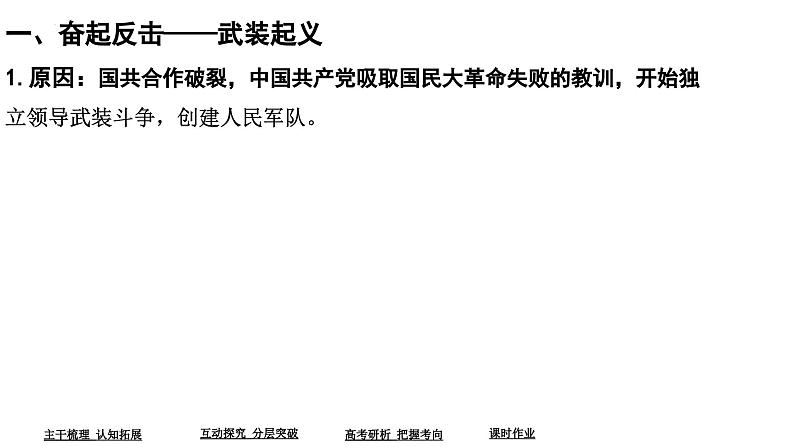 一、奋起反击——武装起义

1. 原因：国共合作破裂，中国共产党吸取国民大革命失败的教训，开始独立领导武装斗争，创建人民军队。

主干梳理 认知拓展　互动探究 分层突破　高考研析 把握考向　课时作业